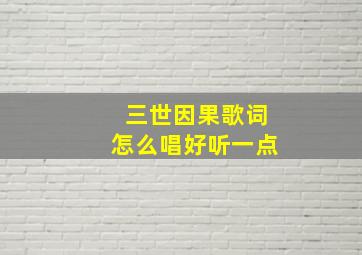 三世因果歌词
怎么唱好听一点